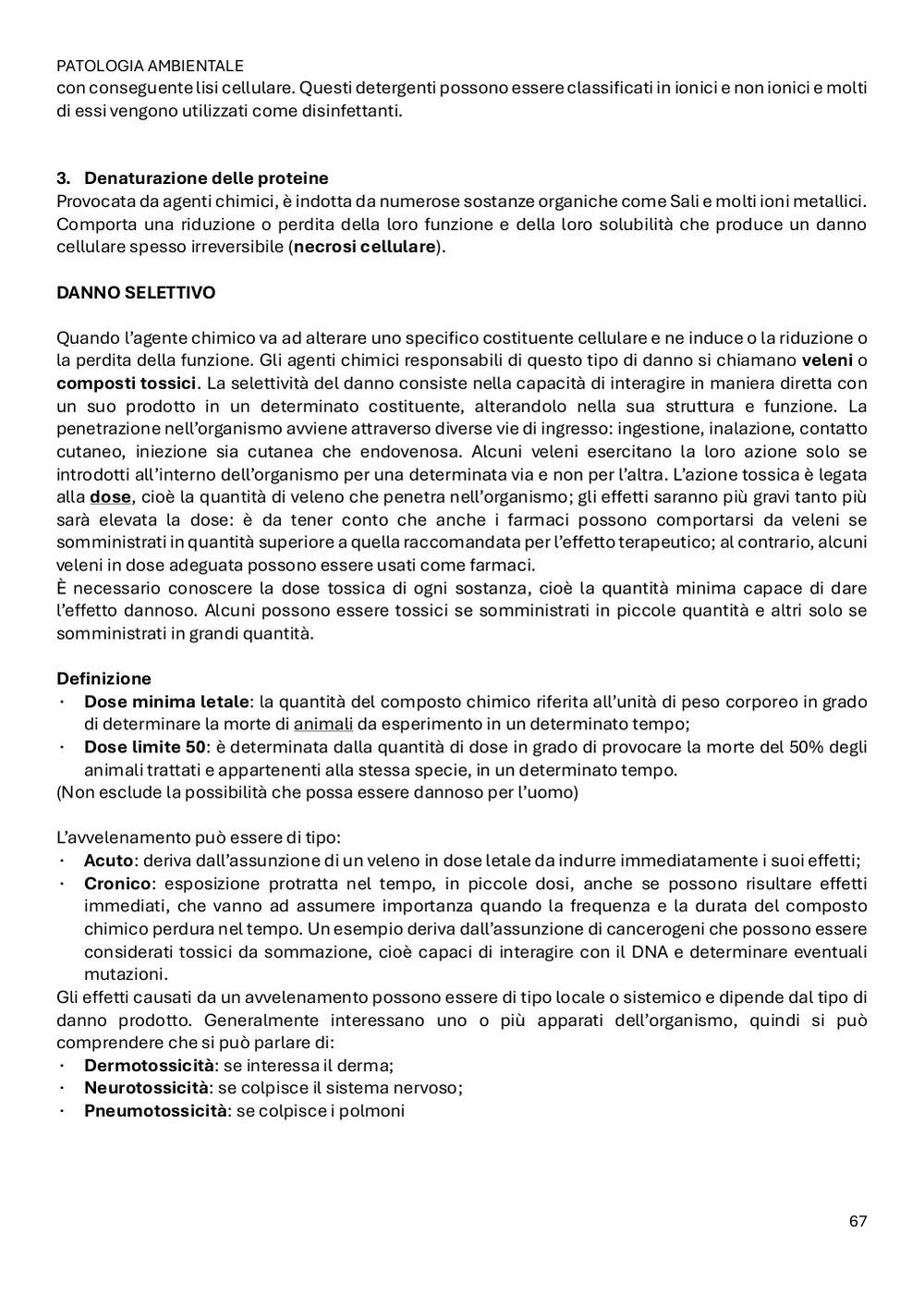 PATOLOGIA AMBIENTALE
con conseguente lisi cellulare. Questi detergenti possono essere classificati in ionici e non ionici e molti di essi vengono utilizzati come disinfettanti.

3. Denaturazione delle proteine
Provocata da agenti chimici, è indotta da numerose sostanze organiche come Sali e molti ioni metallici. Comporta una riduzione o perdita della loro funzione e della loro solubilità che produce un danno cellulare spesso irreversibile (necrosi cellulare).

DANNO SELETTIVO

Quando l'agente chimico va ad alterare uno specifico costituente cellulare e ne induce o la riduzione o la perdita della funzione. Gli agenti chimici responsabili di questo tipo di danno si chiamano veleni o composti tossici. La selettività del danno consiste nella capacità di interagire in maniera diretta con un suo prodotto in un determinato costituente, alterandolo nella sua struttura e funzione. La penetrazione nell'organismo avviene attraverso diverse vie di ingresso: ingestione, inalazione, contatto cutaneo, iniezione sia cutanea che endovenosa. Alcuni veleni esercitano la loro azione solo se introdotti all'interno dell'organismo per una determinata via e non per l'altra. L'azione tossica è legata alla dose, cioè la quantità di veleno che penetra nell'organismo; gli effetti saranno più gravi tanto più sarà elevata la dose: è da tener conto che anche i farmaci possono comportarsi da veleni se somministrati in quantità superiore a quella raccomandata per l'effetto terapeutico; al contrario, alcuni veleni in dose adeguata possono essere usati come farmaci.
È necessario conoscere la dose tossica di ogni sostanza, cioè la quantità minima capace di dare l'effetto dannoso. Alcuni possono essere tossici se somministrati in piccole quantità e altri solo se somministrati in grandi quantità.

Definizione
· Dose minima letale: la quantità del composto chimico riferita all'unità di peso corporeo in grado di determinare la morte di animali da esperimento in un determinato tempo;
· Dose limite 50: è determinata dalla quantità di dose in grado di provocare la morte del 50% degli animali trattati e appartenenti alla stessa specie, in un determinato tempo.
(Non esclude la possibilità che possa essere dannoso per l'uomo)

L'avvelenamento può essere di tipo:
· Acuto: deriva dall'assunzione di un veleno in dose letale da indurre immediatamente i suoi effetti;
· Cronico: esposizione protratta nel tempo, in piccole dosi, anche se possono risultare effetti immediati, che vanno ad assumere importanza quando la frequenza e la durata del composto chimico perdura nel tempo. Un esempio deriva dall'assunzione di cancerogeni che possono essere considerati tossici da sommazione, cioè capaci di interagire con il DNA e determinare eventuali mutazioni.
Gli effetti causati da un avvelenamento possono essere di tipo locale o sistemico e dipende dal tipo di danno prodotto. Generalmente interessano uno o più apparati dell'organismo, quindi si può comprendere che si può parlare di:
· Dermotossicità: se interessa il derma;
· Neurotossicità: se colpisce il sistema nervoso;
· Pneumotossicità: se colpisce i polmoni

67